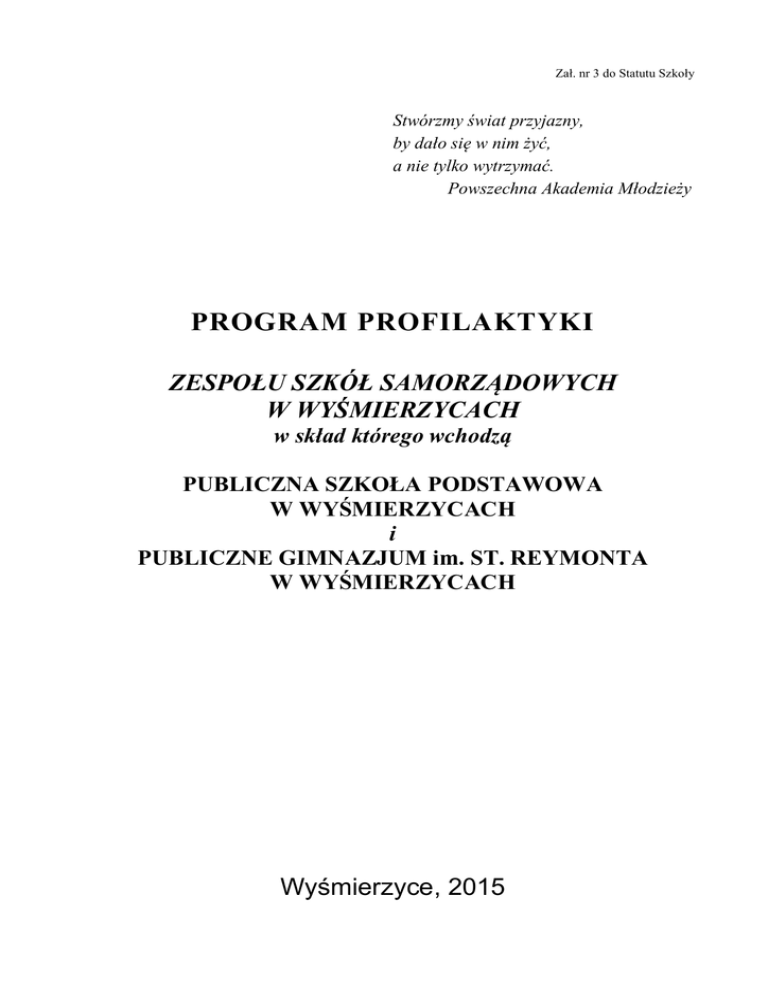 Zał. nr 3 do Statutu Szkoły

Stwórzmy świat przyjazny,
by dało się w nim żyć,
a nie tylko wytrzymać.
Powszechna Akademia Młodzieży

PROGRAM PROFILAKTYKI

ZESPOŁU SZKÓŁ SAMORZĄDOWYCH
W WYŚMIERZYCACH
w skład którego wchodzą

PUBLICZNA SZKOŁA PODSTAWOWA
W WYŚMIERZYCACH
i
PUBLICZNE GIMNAZJUM im. ST. REYMONTA
W WYŚMIERZYCACH

Wyśmierzyce, 2015